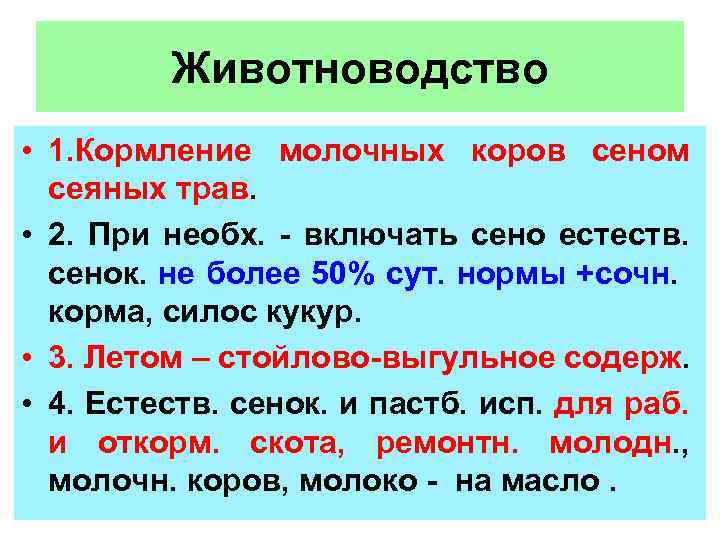 Животноводство

• 1.Кормление молочных коров сеном сеяных трав.

• 2. При необх. - включать сено естеств. сенок. не более 50% сут. нормы +сочн. корма, силос кукур.

• 3. Летом – стойлово-выгульное содерж.

• 4. Естеств. сенок. и пастб. исп. для раб. и откорм. скота, ремонтн. молодн., молочн. коров, молоко - на масло .